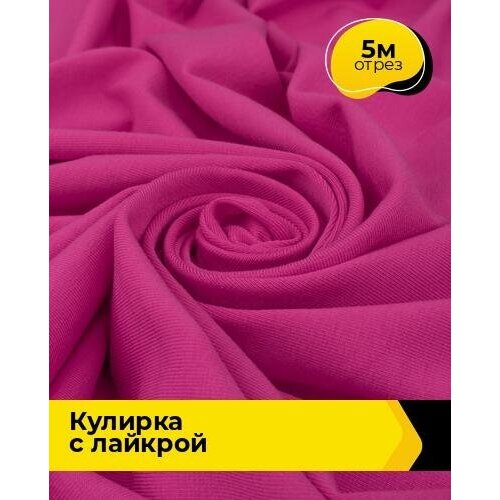 5м
отрез

Кулирка
с лайкрой